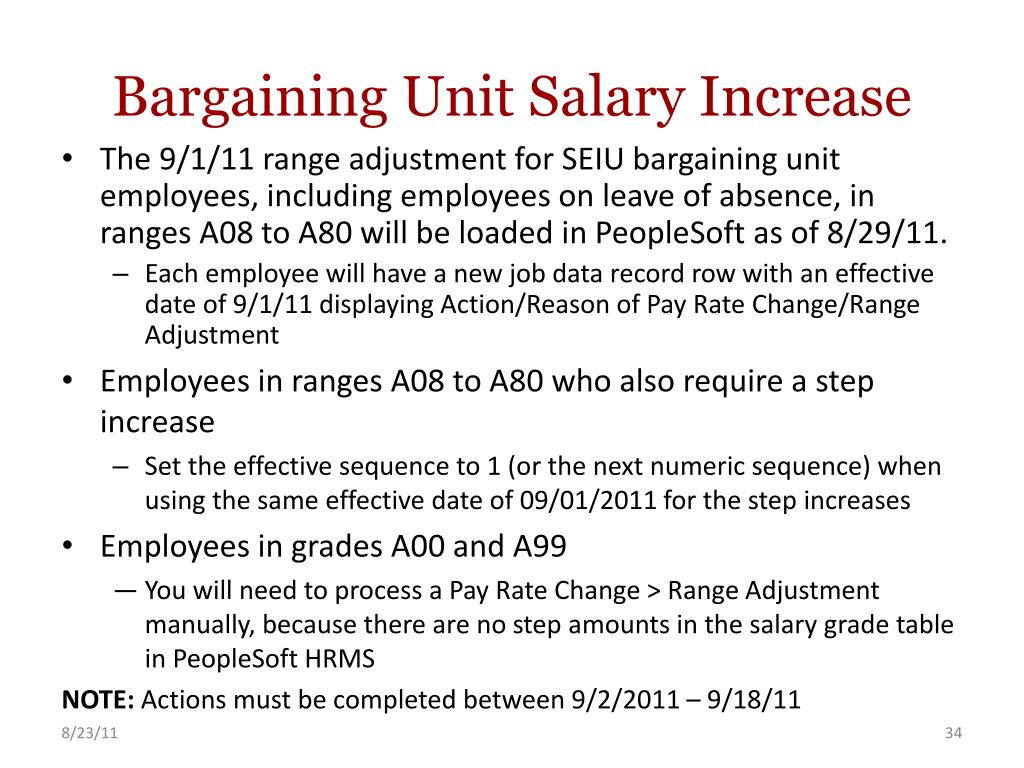 Bargaining Unit Salary Increase

• The 9/1/11 range adjustment for SEIU bargaining unit employees, including employees on leave of absence, in ranges A08 to A80 will be loaded in PeopleSoft as of 8/29/11.
– Each employee will have a new job data record row with an effective date of 9/1/11 displaying Action/Reason of Pay Rate Change/Range Adjustment

• Employees in ranges A08 to A80 who also require a step increase
– Set the effective sequence to 1 (or the next numeric sequence) when using the same effective date of 09/01/2011 for the step increases

• Employees in grades A00 and A99
— You will need to process a Pay Rate Change > Range Adjustment manually, because there are no step amounts in the salary grade table in PeopleSoft HRMS

NOTE: Actions must be completed between 9/2/2011 – 9/18/11

8/23/11

34